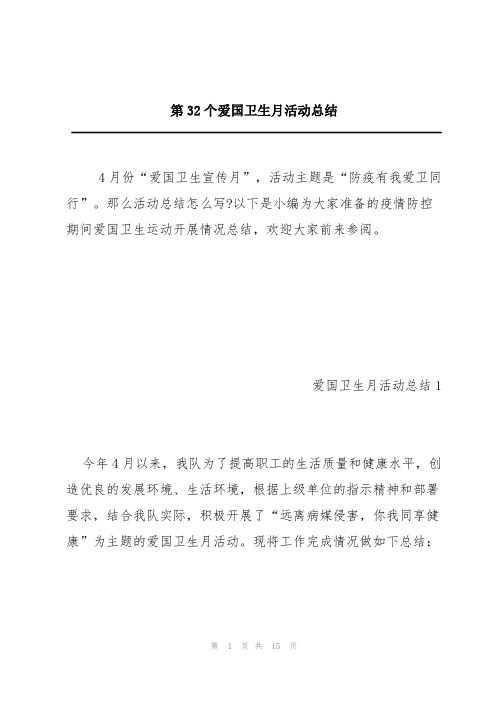 第 32 个爱国卫生月活动总结

4 月份“爱国卫生宣传月”，活动主题是“防疫有我爱卫同行”。那么活动总结怎么写?以下是小编为大家准备的疫情防控期间爱国卫生运动开展情况总结，欢迎大家前来参阅。

爱国卫生月活动总结 1

今年 4 月以来，我队为了提高职工的生活质量和健康水平，创造优良的发展环境、生活环境，根据上级单位的指示精神和部署要求，结合我队实际，积极开展了“远离病媒侵害，你我同享健康”为主题的爱国卫生月活动。现将工作完成情况做如下总结：

第 1 页 共 15 页